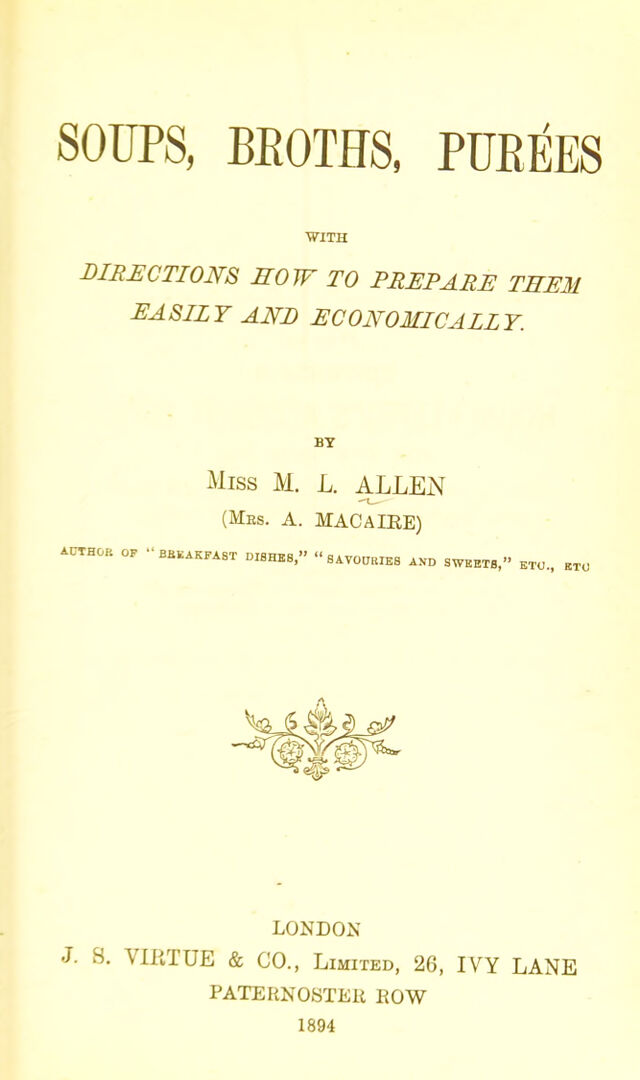 SOUPS, BROTHS, PURÉES

WITH

DIRECTIONS HOW TO PREPARE THEM EASILY AND ECONOMICALLY.

BY

Miss M. L. ALLEN

(Mrs. A. MACAIRE)

AUTHOR OF "BREAKFAST DISHES," "SAVOURIES AND SWEETS," ETC., ETC

LONDON

J. S. VIRTUE & CO., Limited, 26, IVY LANE

PATERNOSTER ROW

1894